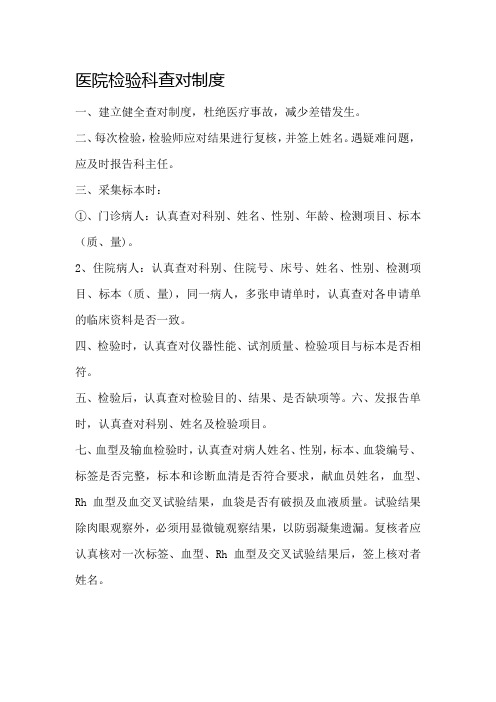 医院检验科查对制度

一、建立健全查对制度，杜绝医疗事故，减少差错发生。

二、每次检验，检验师应对结果进行复核，并签上姓名。遇疑难问题，应及时报告科主任。

三、采集标本时：

①、门诊病人：认真查对科别、姓名、性别、年龄、检测项目、标本（质、量）。

2、住院病人：认真查对科别、住院号、床号、姓名、性别、检测项目、标本（质、量），同一病人，多张申请单时，认真查对各申请单的临床资料是否一致。

四、检验时，认真查对仪器性能、试剂质量、检验项目与标本是否相符。

五、检验后，认真查对检验目的、结果、是否缺项等。六、发报告单时，认真查对科别、姓名及检验项目。

七、血型及输血检验时，认真查对病人姓名、性别，标本、血袋编号、标签是否完整，标本和诊断血清是否符合要求，献血员姓名，血型、Rh 血型及血交叉试验结果，血袋是否有破损及血液质量。试验结果除肉眼观察外，必须用显微镜观察结果，以防弱凝集遗漏。复核者应认真核对一次标签、血型、Rh 血型及交叉试验结果后，签上核对者姓名。